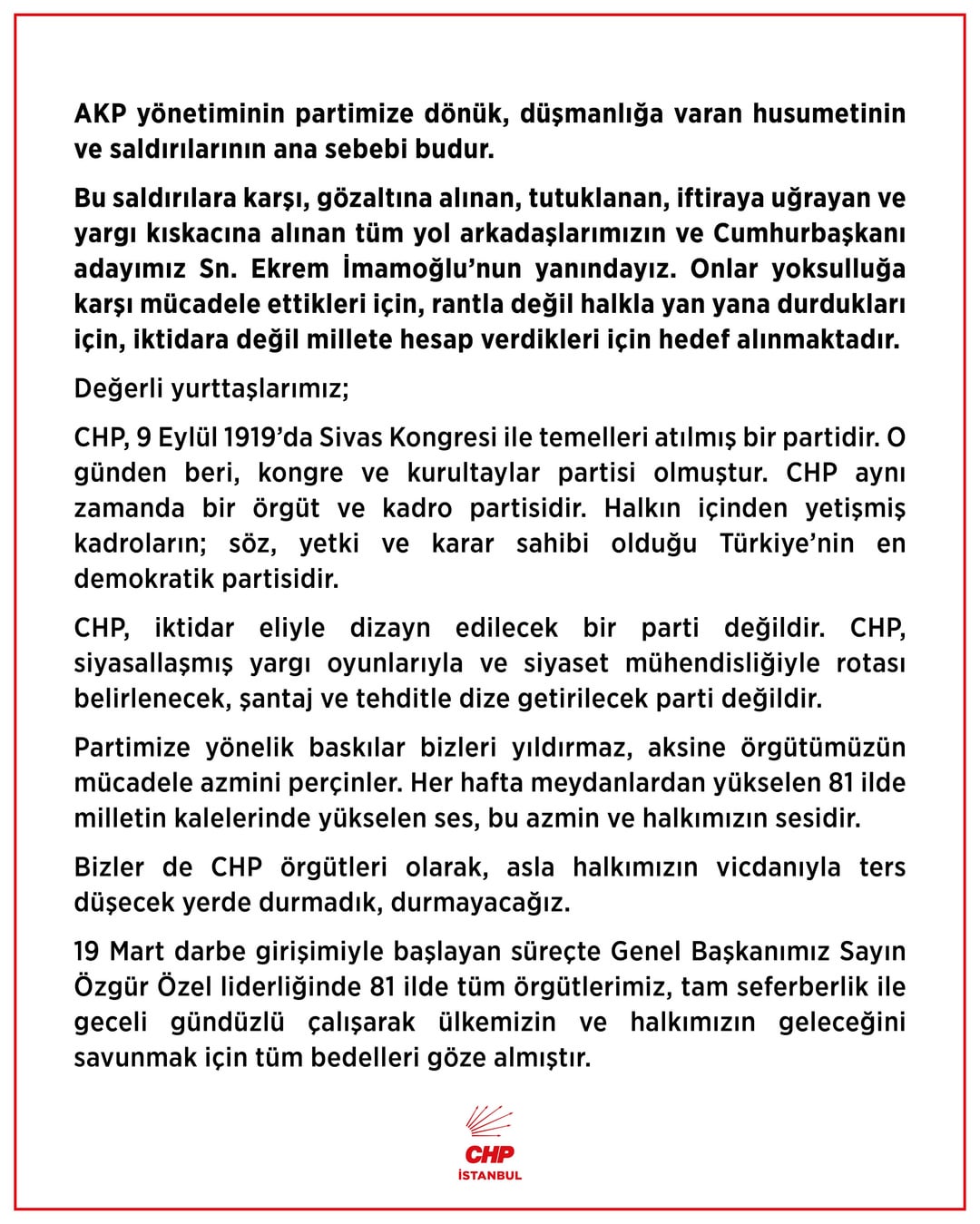 AKP yönetiminin partimize dönük, düşmanlığa varan husumetinin ve saldırılarının ana sebebi budur.

Bu saldırılara karşı, gözaltına alınan, tutuklanan, iftiraya uğrayan ve yargı kıskacına alınan tüm yol arkadaşlarımızın ve Cumhurbaşkanı adayımız Sn. Ekrem İmamoğlu'nun yanındayız. Onlar yoksulluğa karşı mücadele ettikleri için, rantla değil halkla yan yana durdukları için, iktidara değil millete hesap verdikleri için hedef alınmaktadır.

Değerli yurttaşlarımız;

CHP, 9 Eylül 1919'da Sivas Kongresi ile temelleri atılmış bir partidir. O günden beri, kongre ve kurultaylar partisi olmuştur. CHP aynı zamanda bir örgüt ve kadro partisidir. Halkın içinden yetişmiş kadroların; söz, yetki ve karar sahibi olduğu Türkiye'nin en demokratik partisidir.

CHP, iktidar eliyle dizayn edilecek bir parti değildir. CHP, siyasallaşmış yargı oyunlarıyla ve siyaset mühendisliğiyle rotası belirlenecek, şantaj ve tehditle dize getirilecek parti değildir.

Partimize yönelik baskılar bizleri yıldırmaz, aksine örgütümüzün mücadele azmini perçinler. Her hafta meydanlardan yükselen 81 ilde milletin kalelerinde yükselen ses, bu azmin ve halkımızın sesidir.

Bizler de CHP örgütleri olarak, asla halkımızın vicdanıyla ters düşecek yerde durmadık, durmayacağız.

19 Mart darbe girişimiyle başlayan süreçte Genel Başkanımız Sayın Özgür Özel liderliğinde 81 ilde tüm örgütlerimiz, tam seferberlik ile geceli gündüzlü çalışarak ülkemizin ve halkımızın geleceğini savunmak için tüm bedelleri göze almıştır.

CHP
İSTANBUL